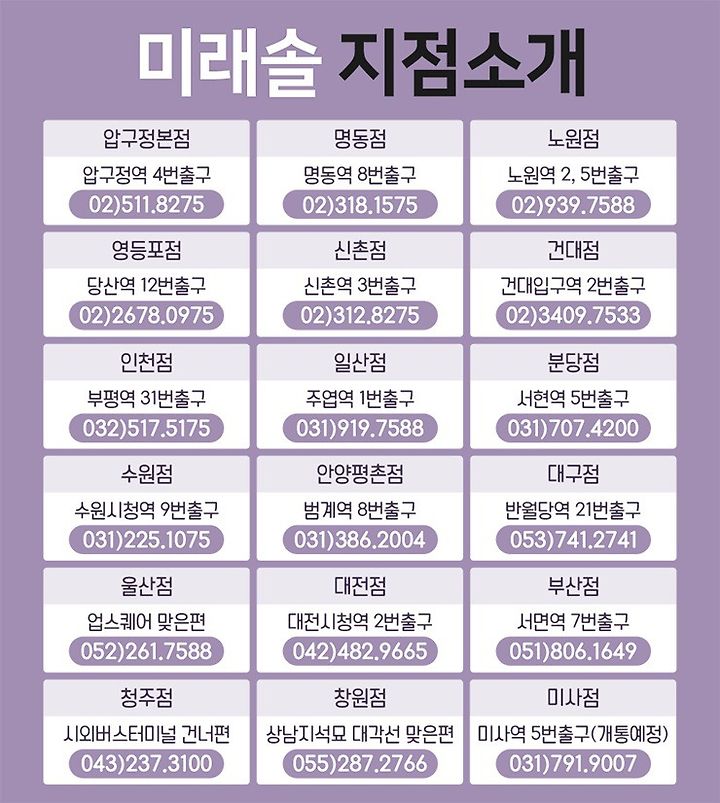 미래솔 지점소개

압구정본점
압구정역 4번출구
02)511.8275

명동점
명동역 8번출구
02)318.1575

노원점
노원역 2, 5번출구
02)939.7588

영등포점
당산역 12번출구
02)2678.0975

신촌점
신촌역 3번출구
02)312.8275

건대점
건대입구역 2번출구
02)3409.7533

인천점
부평역 31번출구
032)517.5175

일산점
주엽역 1번출구
031)919.7588

분당점
서현역 5번출구
031)707.4200

수원점
수원시청역 9번출구
031)225.1075

안양평촌점
범계역 8번출구
031)386.2004

대구점
반월당역 21번출구
053)741.2741

울산점
업스퀘어 맞은편
052)261.7588

대전점
대전시청역 2번출구
042)482.9665

부산점
서면역 7번출구
051)806.1649

청주점
시외버스터미널 건너편
043)237.3100

창원점
상남지석묘 대각선 맞은편
055)287.2766

미사점
미사역 5번출구(개통예정)
031)791.9007